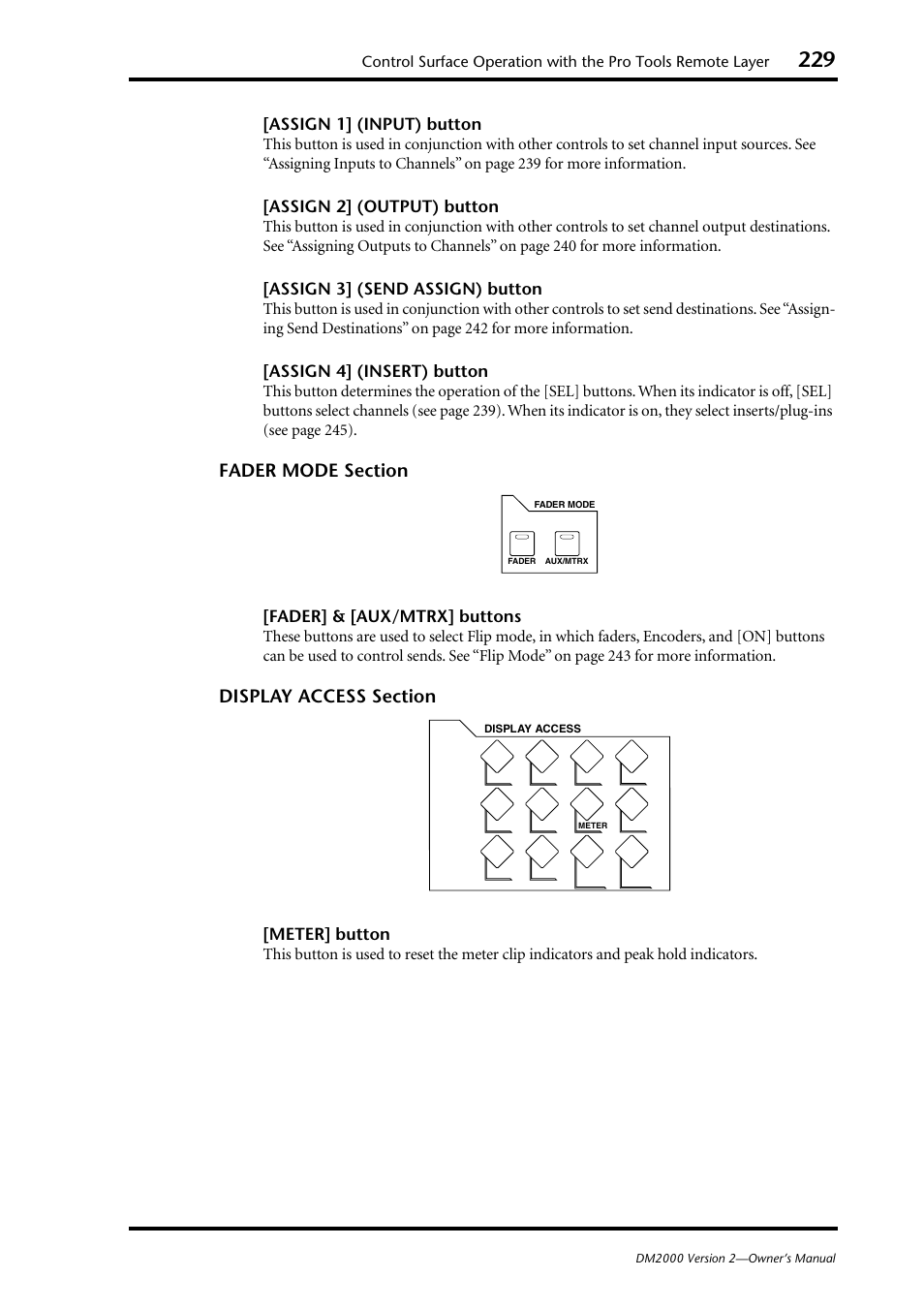 Control Surface Operation with the Pro Tools Remote Layer 229

[ASSIGN 1] (INPUT) button
This button is used in conjunction with other controls to set channel input sources. See “Assigning Inputs to Channels” on page 239 for more information.

[ASSIGN 2] (OUTPUT) button
This button is used in conjunction with other controls to set channel output destinations. See “Assigning Outputs to Channels” on page 240 for more information.

[ASSIGN 3] (SEND ASSIGN) button
This button is used in conjunction with other controls to set send destinations. See “Assigning Send Destinations” on page 242 for more information.

[ASSIGN 4] (INSERT) button
This button determines the operation of the [SEL] buttons. When its indicator is off, [SEL] buttons select channels (see page 239). When its indicator is on, they select inserts/plug-ins (see page 245).

FADER MODE Section

FADER MODE
FADER AUX/MTRX

[FADER] & [AUX/MTRX] buttons
These buttons are used to select Flip mode, in which faders, Encoders, and [ON] buttons can be used to control sends. See “Flip Mode” on page 243 for more information.

DISPLAY ACCESS Section

DISPLAY ACCESS
METER

[METER] button
This button is used to reset the meter clip indicators and peak hold indicators.

DM2000 Version 2—Owner’s Manual